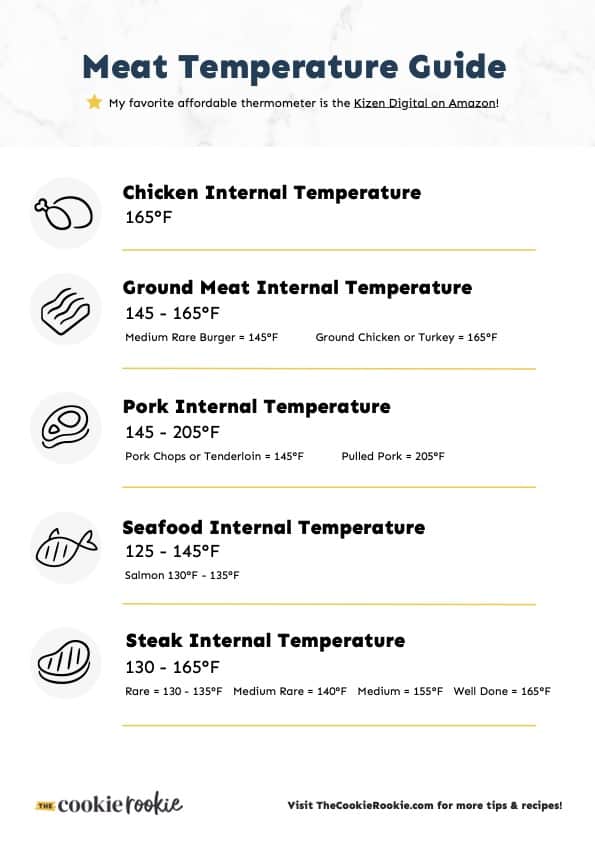 Meat Temperature Guide

My favorite affordable thermometer is the Kizen Digital on Amazon!

Chicken Internal Temperature
165°F

Ground Meat Internal Temperature
145 - 165°F
Medium Rare Burger = 145°F Ground Chicken or Turkey = 165°F

Pork Internal Temperature
145 - 205°F
Pork Chops or Tenderloin = 145°F Pulled Pork = 205°F

Seafood Internal Temperature
125 - 145°F
Salmon 130°F - 135°F

Steak Internal Temperature
130 - 165°F
Rare = 130 - 135°F Medium Rare = 140°F Medium = 155°F Well Done = 165°F

THE cookie rookie

Visit TheCookieRookie.com for more tips & recipes!